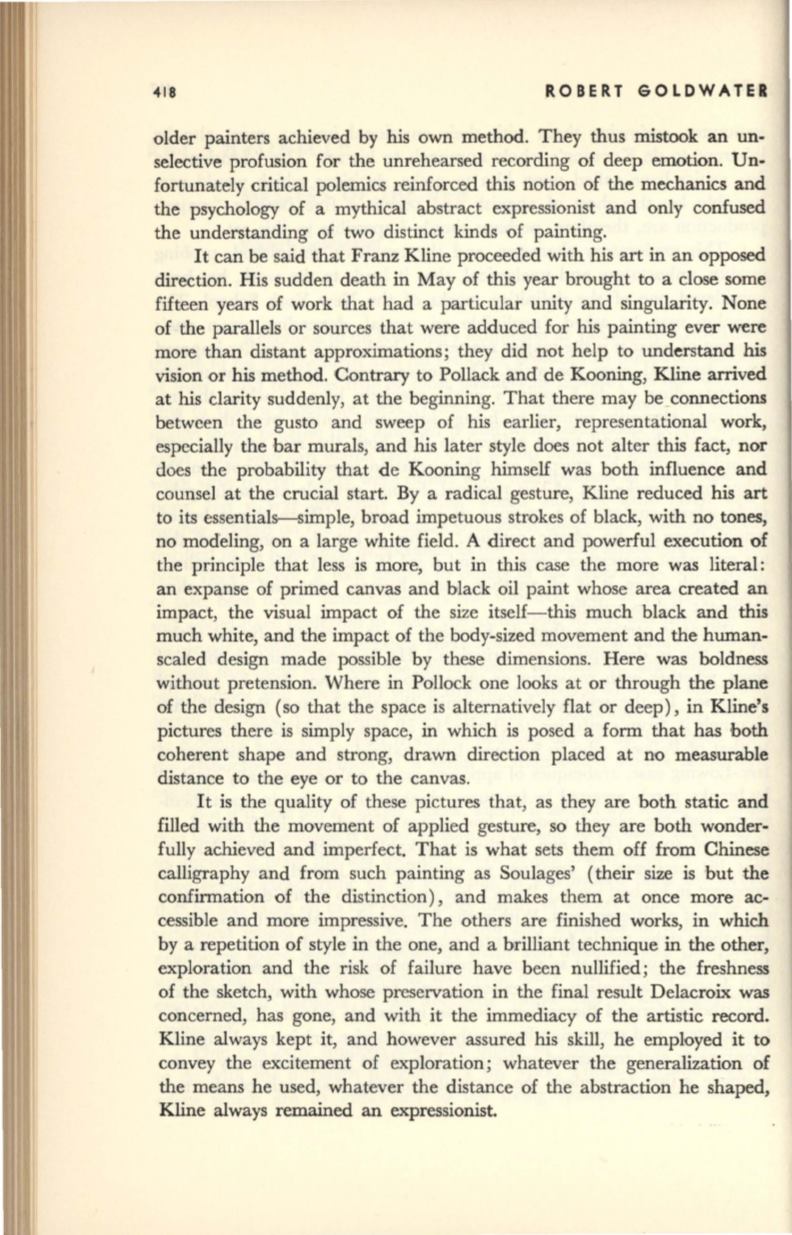 418 ROBERT GOLDWATER

older painters achieved by his own method. They thus mistook an unselective profusion for the unrehearsed recording of deep emotion. Unfortunately critical polemics reinforced this notion of the mechanics and the psychology of a mythical abstract expressionist and only confused the understanding of two distinct kinds of painting.

It can be said that Franz Kline proceeded with his art in an opposed direction. His sudden death in May of this year brought to a close some fifteen years of work that had a particular unity and singularity. None of the parallels or sources that were adduced for his painting ever were more than distant approximations; they did not help to understand his vision or his method. Contrary to Pollack and de Kooning, Kline arrived at his clarity suddenly, at the beginning. That there may be connections between the gusto and sweep of his earlier, representational work, especially the bar murals, and his later style does not alter this fact, nor does the probability that de Kooning himself was both influence and counsel at the crucial start. By a radical gesture, Kline reduced his art to its essentials—simple, broad impetuous strokes of black, with no tones, no modeling, on a large white field. A direct and powerful execution of the principle that less is more, but in this case the more was literal: an expanse of primed canvas and black oil paint whose area created an impact, the visual impact of the size itself—this much black and this much white, and the impact of the body-sized movement and the human-scaled design made possible by these dimensions. Here was boldness without pretension. Where in Pollock one looks at or through the plane of the design (so that the space is alternatively flat or deep), in Kline's pictures there is simply space, in which is posed a form that has both coherent shape and strong, drawn direction placed at no measurable distance to the eye or to the canvas.

It is the quality of these pictures that, as they are both static and filled with the movement of applied gesture, so they are both wonderfully achieved and imperfect. That is what sets them off from Chinese calligraphy and from such painting as Soulages' (their size is but the confirmation of the distinction), and makes them at once more accessible and more impressive. The others are finished works, in which by a repetition of style in the one, and a brilliant technique in the other, exploration and the risk of failure have been nullified; the freshness of the sketch, with whose preservation in the final result Delacroix was concerned, has gone, and with it the immediacy of the artistic record. Kline always kept it, and however assured his skill, he employed it to convey the excitement of exploration; whatever the generalization of the means he used, whatever the distance of the abstraction he shaped, Kline always remained an expressionist.